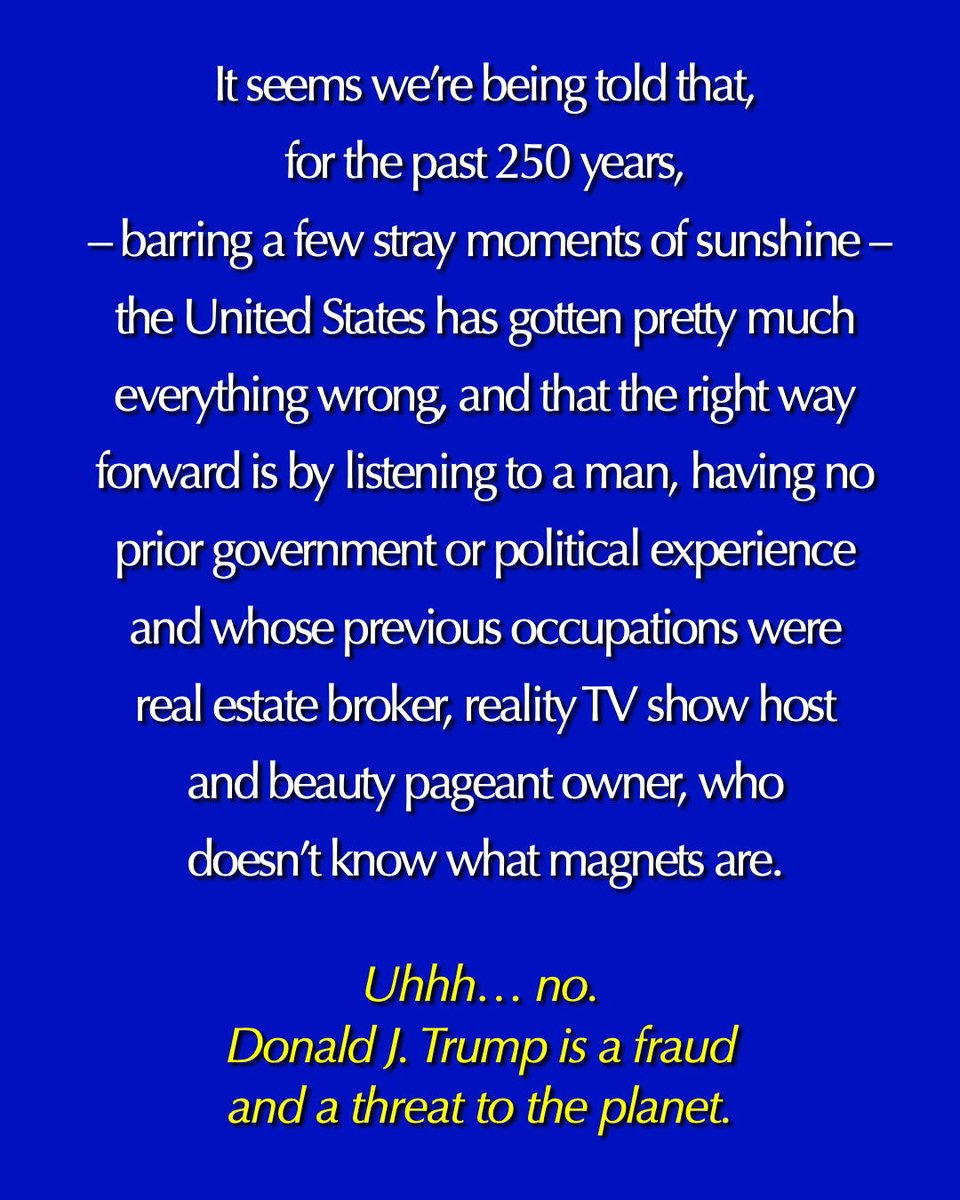 It seems we're being told that, for the past 250 years, – barring a few stray moments of sunshine – the United States has gotten pretty much everything wrong, and that the right way forward is by listening to a man, having no prior government or political experience and whose previous occupations were real estate broker, reality TV show host and beauty pageant owner, who doesn't know what magnets are.

Uhhh… no.
Donald J. Trump is a fraud and a threat to the planet.